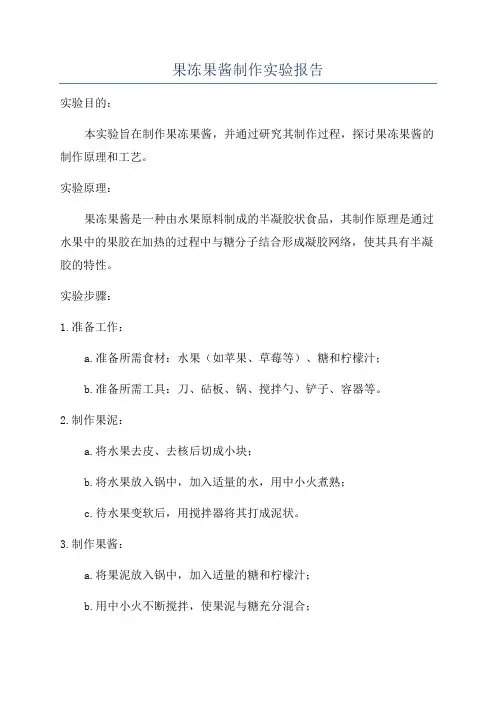 果冻果酱制作实验报告

实验目的：

本实验旨在制作果冻果酱，并通过研究其制作过程，探讨果冻果酱的制作原理和工艺。

实验原理：

果冻果酱是一种由水果原料制成的半凝胶状食品，其制作原理是通过水果中的果胶在加热的过程中与糖分子结合形成凝胶网络，使其具有半凝胶的特性。

实验步骤：

1.准备工作：

a.准备所需食材：水果（如苹果、草莓等）、糖和柠檬汁；

b.准备所需工具：刀、砧板、锅、搅拌勺、铲子、容器等。

2.制作果泥：

a.将水果去皮、去核后切成小块；

b.将水果放入锅中，加入适量的水，用中小火煮熟；

c.待水果变软后，用搅拌器将其打成泥状。

3.制作果酱：

a.将果泥放入锅中，加入适量的糖和柠檬汁；

b.用中小火不断搅拌，使果泥与糖充分混合；